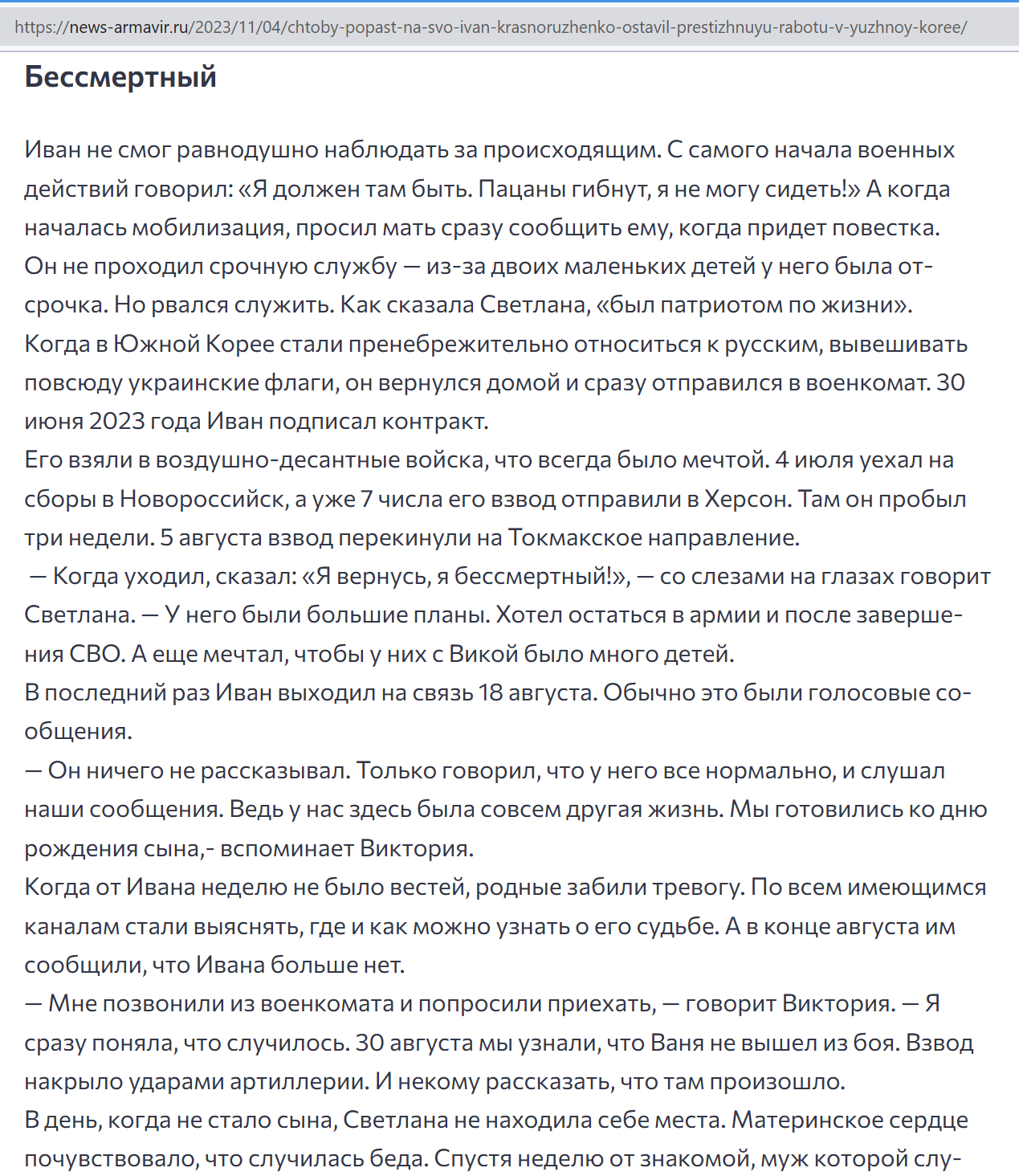 https://news-armavir.ru/2023/11/04/chtoby-popast-na-svo-ivan-krasnoruzhenko-ostavil-prestizhnuyu-rabotu-v-yuzhnoy-koree/

Бессмертный

Иван не смог равнодушно наблюдать за происходящим. С самого начала военных действий говорил: «Я должен там быть. Пацаны гибнут, я не могу сидеть!» А когда началась мобилизация, просил мать сразу сообщить ему, когда придет повестка.
Он не проходил срочную службу — из-за двоих маленьких детей у него была отсрочка. Но рвался служить. Как сказала Светлана, «был патриотом по жизни».
Когда в Южной Корее стали пренебрежительно относиться к русским, вывешивать повсюду украинские флаги, он вернулся домой и сразу отправился в военкомат. 30 июня 2023 года Иван подписал контракт.
Его взяли в воздушно-десантные войска, что всегда было мечтой. 4 июля уехал на сборы в Новороссийск, а уже 7 числа его взвод отправили в Херсон. Там он пробыл три недели. 5 августа взвод перекинули на Токмакское направление.
— Когда уходил, сказал: «Я вернусь, я бессмертный!», — со слезами на глазах говорит Светлана. — У него были большие планы. Хотел остаться в армии и после завершения СВО. А еще мечтал, чтобы у них с Викой было много детей.
В последний раз Иван выходил на связь 18 августа. Обычно это были голосовые сообщения.
— Он ничего не рассказывал. Только говорил, что у него все нормально, и слушал наши сообщения. Ведь у нас здесь была совсем другая жизнь. Мы готовились ко дню рождения сына,- вспоминает Виктория.
Когда от Ивана неделю не было вестей, родные забили тревогу. По всем имеющимся каналам стали выяснять, где и как можно узнать о его судьбе. А в конце августа им сообщили, что Ивана больше нет.
— Мне позвонили из военкомата и попросили приехать, — говорит Виктория. — Я сразу поняла, что случилось. 30 августа мы узнали, что Ваня не вышел из боя. Взвод накрыло ударами артиллерии. И некому рассказать, что там произошло.
В день, когда не стало сына, Светлана не находила себе места. Материнское сердце почувствовало, что случилась беда. Спустя неделю от знакомой, муж которой слу-